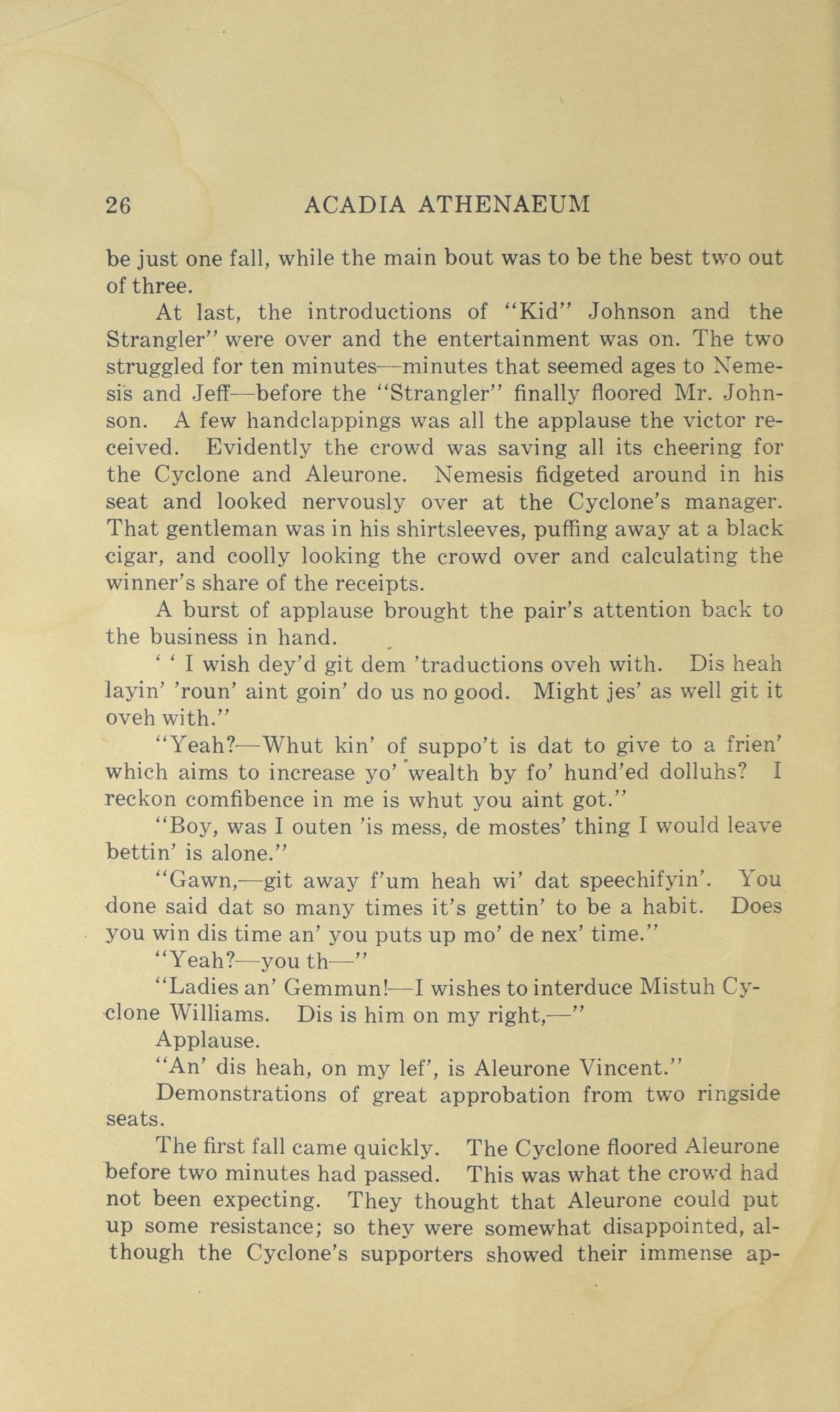 26 ACADIA ATHENAEUM

be just one fall, while the main bout was to be the best two out of three.

At last, the introductions of "Kid" Johnson and the Strangler" were over and the entertainment was on. The two struggled for ten minutes—minutes that seemed ages to Nemesis and Jeff—before the "Strangler" finally floored Mr. Johnson. A few handclappings was all the applause the victor received. Evidently the crowd was saving all its cheering for the Cyclone and Aleurone. Nemesis fidgeted around in his seat and looked nervously over at the Cyclone's manager. That gentleman was in his shirtsleeves, puffing away at a black cigar, and coolly looking the crowd over and calculating the winner's share of the receipts.

A burst of applause brought the pair's attention back to the business in hand.

' ' I wish dey'd git dem 'traductions oveh with. Dis heah layin' 'roun' aint goin' do us no good. Might jes' as well git it oveh with."

"Yeah?—Whut kin' of suppo't is dat to give to a frien' which aims to increase yo' wealth by fo' hund'ed dolluhs? I reckon comfibence in me is whut you aint got."

"Boy, was I outen 'is mess, de mostes' thing I would leave bettin' is alone."

"Gawn,—git away f'um heah wi' dat speechifyin'. You done said dat so many times it's gettin' to be a habit. Does you win dis time an' you puts up mo' de nex' time."

"Yeah?—you th—"

"Ladies an' Gemmun!—I wishes to interduce Mistuh Cyclone Williams. Dis is him on my right,—"

Applause.

"An' dis heah, on my lef', is Aleurone Vincent."

Demonstrations of great approbation from two ringside seats.

The first fall came quickly. The Cyclone floored Aleurone before two minutes had passed. This was what the crowd had not been expecting. They thought that Aleurone could put up some resistance; so they were somewhat disappointed, although the Cyclone's supporters showed their immense ap-